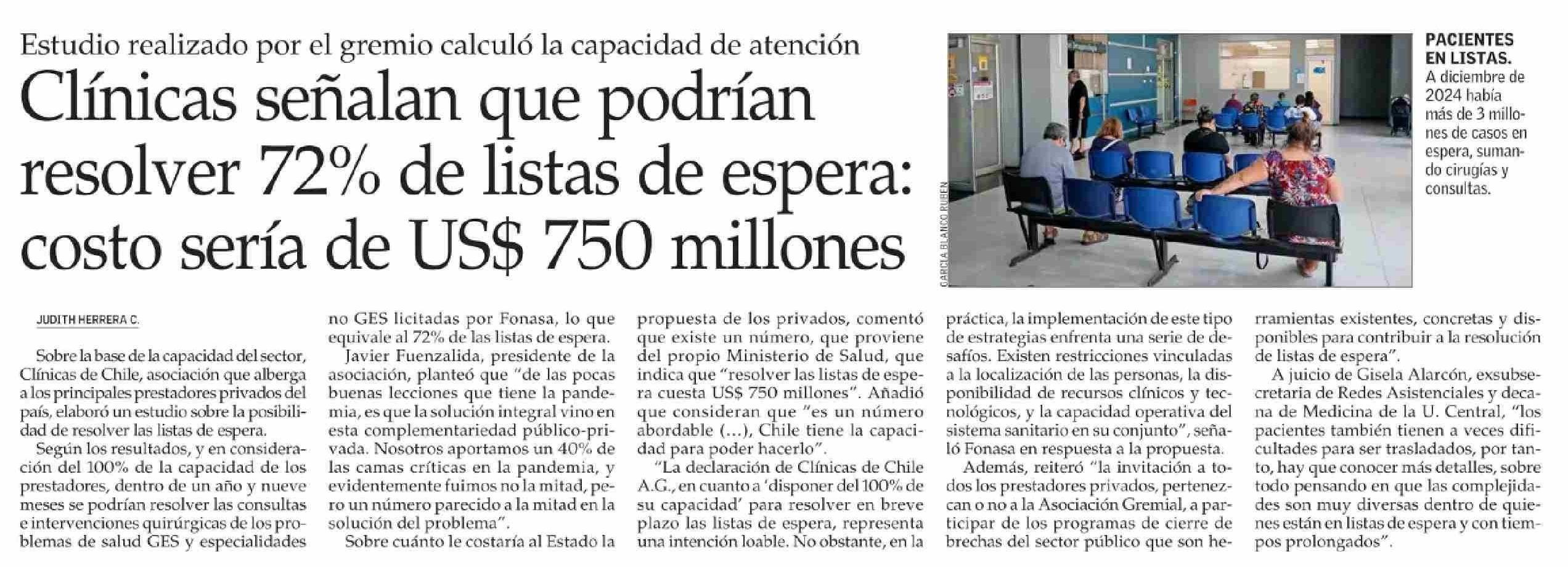 Estudio realizado por el gremio calculó la capacidad de atención

Clínicas señalan que podrían resolver 72% de listas de espera: costo sería de US$ 750 millones

GARCIA BLANCO RUBEN

PACIENTES EN LISTAS.

A diciembre de 2024 había más de 3 millones de casos en espera, sumando cirugías y consultas.

JUDITH HERRERA C.

Sobre la base de la capacidad del sector, Clínicas de Chile, asociación que alberga a los principales prestadores privados del país, elaboró un estudio sobre la posibilidad de resolver las listas de espera.

Según los resultados, y en consideración del 100% de la capacidad de los prestadores, dentro de un año y nueve meses se podrían resolver las consultas e intervenciones quirúrgicas de los problemas de salud GES y especialidades no GES licitadas por Fonasa, lo que equivale al 72% de las listas de espera.

Javier Fuenzalida, presidente de la asociación, planteó que "de las pocas buenas lecciones que tiene la pandemia, es que la solución integral vino en esta complementariedad público-privada. Nosotros aportamos un 40% de las camas críticas en la pandemia, y evidentemente fuimos no la mitad, pero un número parecido a la mitad en la solución del problema".

Sobre cuánto le costaría al Estado la propuesta de los privados, comentó que existe un número, que proviene del propio Ministerio de Salud, que indica que "resolver las listas de espera cuesta US$ 750 millones". Añadió que consideran que "es un número abordable (...), Chile tiene la capacidad para poder hacerlo".

"La declaración de Clínicas de Chile A.G., en cuanto a 'disponer del 100% de su capacidad' para resolver en breve plazo las listas de espera, representa una intención loable. No obstante, en la práctica, la implementación de este tipo de estrategias enfrenta una serie de desafíos. Existen restricciones vinculadas a la localización de las personas, la disponibilidad de recursos clínicos y tecnológicos, y la capacidad operativa del sistema sanitario en su conjunto", señaló Fonasa en respuesta a la propuesta.

Además, reiteró "la invitación a todos los prestadores privados, pertenezcan o no a la Asociación Gremial, a participar de los programas de cierre de brechas del sector público que son herramientas existentes, concretas y disponibles para contribuir a la resolución de listas de espera".

A juicio de Gisela Alarcón, exsubsecretaria de Redes Asistenciales y decana de Medicina de la U. Central, "los pacientes también tienen a veces dificultades para ser trasladados, por tanto, hay que conocer más detalles, sobre todo pensando en que las complejidades son muy diversas dentro de quienes están en listas de espera y con tiempos prolongados".